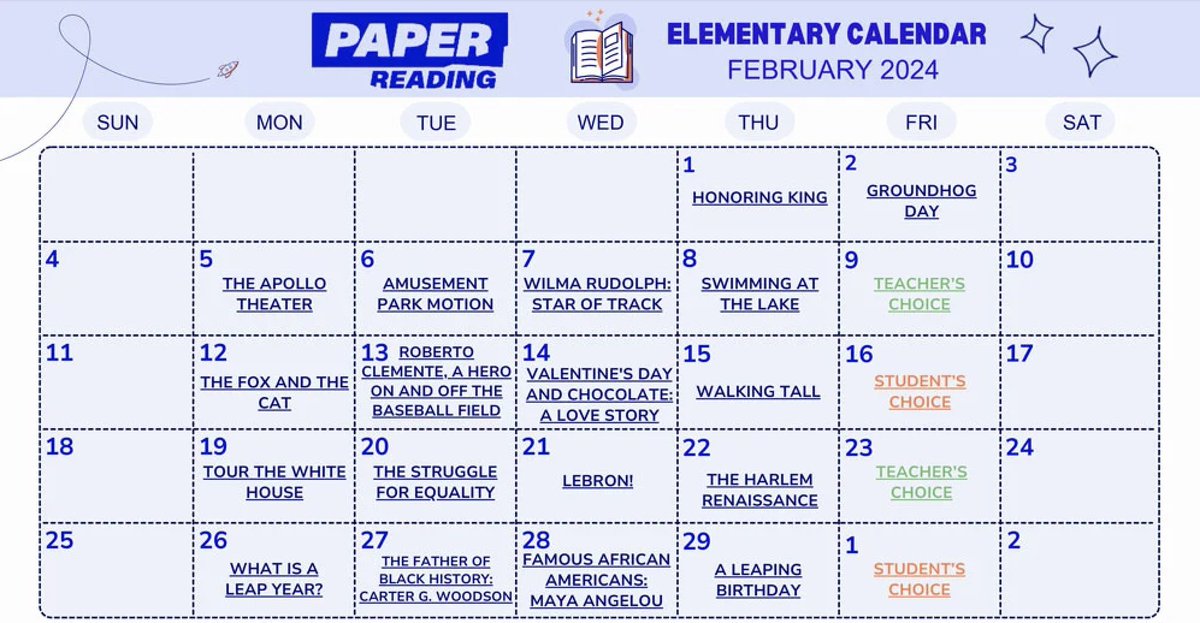 PAPER READING

ELEMENTARY CALENDAR
FEBRUARY 2024

| SUN | MON | TUE | WED | THU | FRI | SAT |
|---|---|---|---|---|---|---|
| | | | | 1 HONORING KING | 2 GROUNDHOG DAY | 3 |
| 4 | 5 THE APOLLO THEATER | 6 AMUSEMENT PARK MOTION | 7 WILMA RUDOLPH: STAR OF TRACK | 8 SWIMMING AT THE LAKE | 9 TEACHER'S CHOICE | 10 |
| 11 | 12 THE FOX AND THE CAT | 13 ROBERTO CLEMENTE, A HERO ON AND OFF THE BASEBALL FIELD | 14 VALENTINE'S DAY AND CHOCOLATE: A LOVE STORY | 15 WALKING TALL | 16 STUDENT'S CHOICE | 17 |
| 18 | 19 TOUR THE WHITE HOUSE | 20 THE STRUGGLE FOR EQUALITY | 21 LEBRON! | 22 THE HARLEM RENAISSANCE | 23 TEACHER'S CHOICE | 24 |
| 25 | 26 WHAT IS A LEAP YEAR? | 27 THE FATHER OF BLACK HISTORY: CARTER G. WOODSON | 28 FAMOUS AFRICAN AMERICANS: MAYA ANGELOU | 29 A LEAPING BIRTHDAY | 1 STUDENT'S CHOICE | 2 |